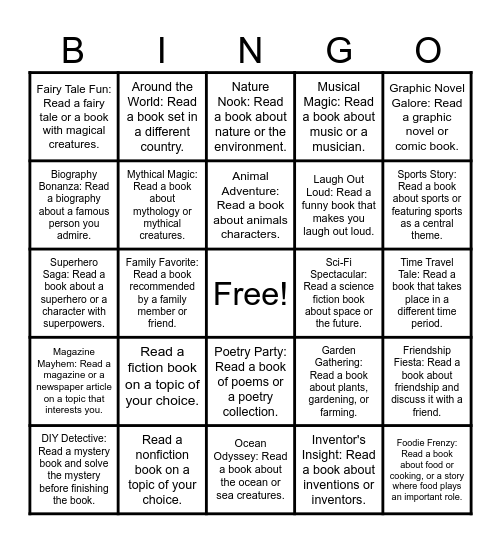 | B | I | N | G | O |
|---|---|---|---|---|
| Fairy Tale Fun: Read a fairy tale or a book with magical creatures. | Around the World: Read a book set in a different country. | Nature Nook: Read a book about nature or the environment. | Musical Magic: Read a book about music or a musician. | Graphic Novel Galore: Read a graphic novel or comic book. |
| Biography Bonanza: Read a biography about a famous person you admire. | Mythical Magic: Read a book about mythology or mythical creatures. | Animal Adventure: Read a book about animals characters. | Laugh Out Loud: Read a funny book that makes you laugh out loud. | Sports Story: Read a book about sports or featuring sports as a central theme. |
| Superhero Saga: Read a book about a superhero or a character with superpowers. | Family Favorite: Read a book recommended by a family member or friend. | Free! | Sci-Fi Spectacular: Read a science fiction book about space or the future. | Time Travel Tale: Read a book that takes place in a different time period. |
| Magazine Mayhem: Read a magazine or a newspaper article on a topic that interests you. | Read a fiction book on a topic of your choice. | Poetry Party: Read a book of poems or a poetry collection. | Garden Gathering: Read a book about plants, gardening, or farming. | Friendship Fiesta: Read a book about friendship and discuss it with a friend. |
| DIY Detective: Read a mystery book and solve the mystery before finishing the book. | Read a nonfiction book on a topic of your choice. | Ocean Odyssey: Read a book about the ocean or sea creatures. | Inventor's Insight: Read a book about inventions or inventors. | Foodie Frenzy: Read a book about food or cooking, or a story where food plays an important role. |